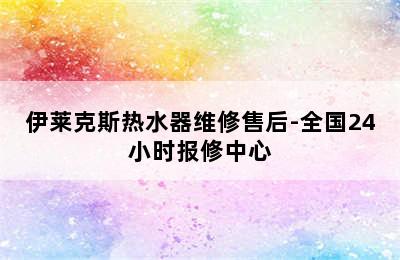 伊莱克斯热水器维修售后-全国24小时报修中心